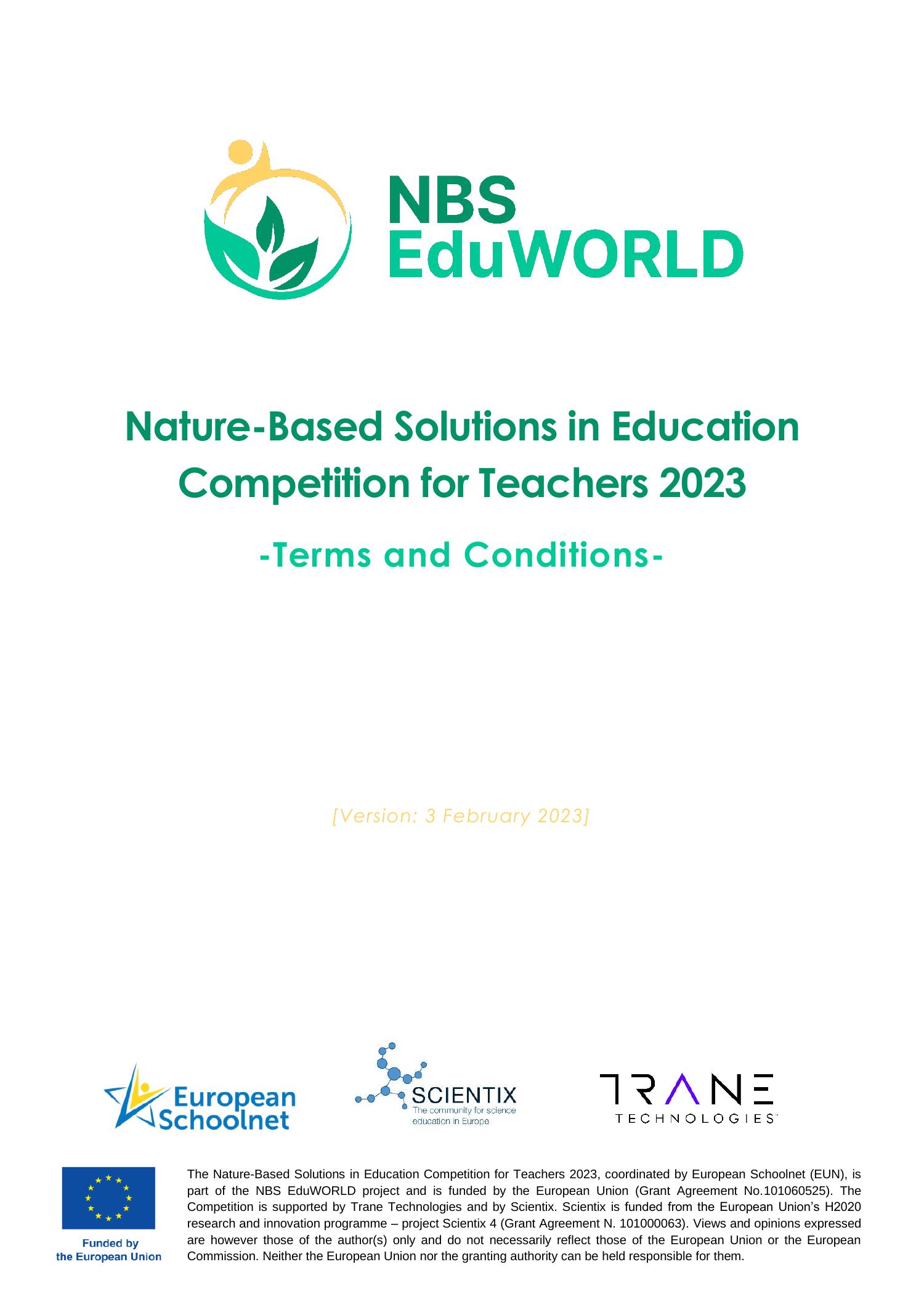 NBS EduWORLD

Nature-Based Solutions in Education Competition for Teachers 2023

-Terms and Conditions-

[Version: 3 February 2023]

European Schoolnet

SCIENTIX
The community for science education in Europe

TRANE
TECHNOLOGIES

Funded by the European Union

The Nature-Based Solutions in Education Competition for Teachers 2023, coordinated by European Schoolnet (EUN), is part of the NBS EduWORLD project and is funded by the European Union (Grant Agreement No.101060525). The Competition is supported by Trane Technologies and by Scientix. Scientix is funded from the European Union's H2020 research and innovation programme – project Scientix 4 (Grant Agreement N. 101000063). Views and opinions expressed are however those of the author(s) only and do not necessarily reflect those of the European Union or the European Commission. Neither the European Union nor the granting authority can be held responsible for them.